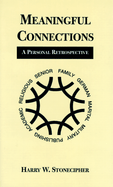 MEANINGFUL CONNECTIONS

A PERSONAL RETROSPECTIVE

FAMILY GERMAN MARITAL MILITARY PUBLISHING ACADEMIC RELIGIOUS SENIOR

HARRY W. STONECIPHER